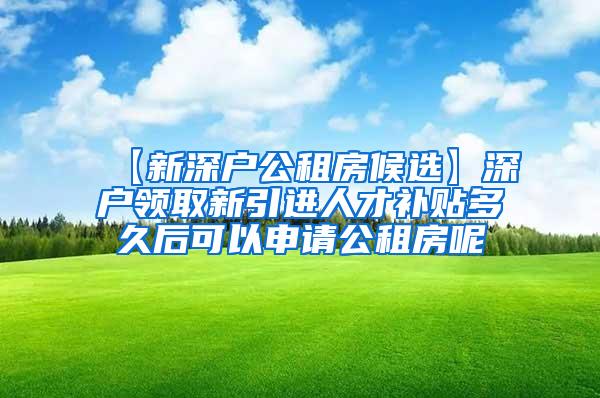 【新深户公租房候选】深户领取新引进人才补贴多久后可以申请公租房呢